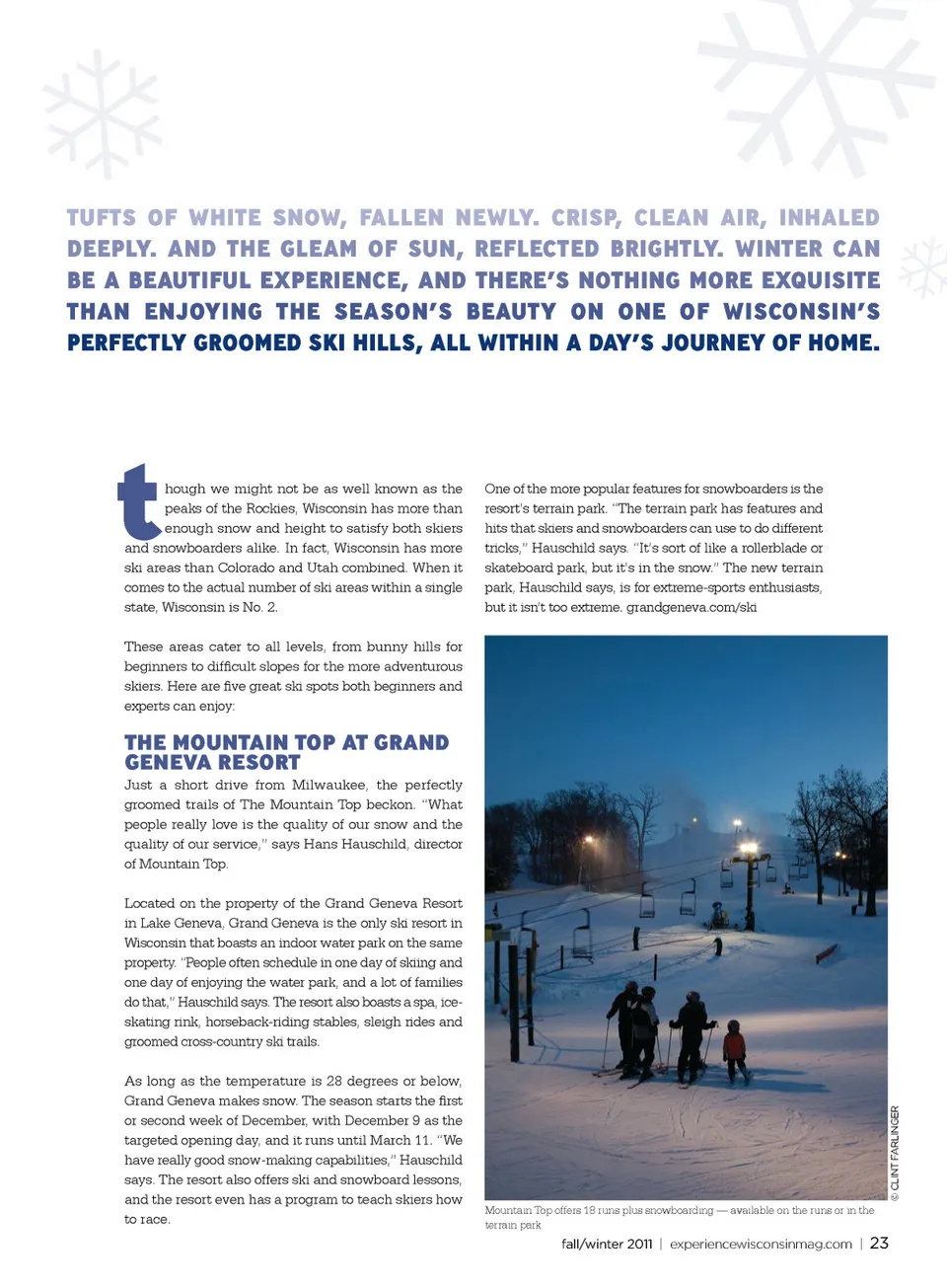 TUFTS OF WHITE SNOW, FALLEN NEWLY. CRISP, CLEAN AIR, INHALED DEEPLY. AND THE GLEAM OF SUN, REFLECTED BRIGHTLY. WINTER CAN BE A BEAUTIFUL EXPERIENCE, AND THERE'S NOTHING MORE EXQUISITE THAN ENJOYING THE SEASON'S BEAUTY ON ONE OF WISCONSIN'S PERFECTLY GROOMED SKI HILLS, ALL WITHIN A DAY'S JOURNEY OF HOME.

though we might not be as well known as the peaks of the Rockies, Wisconsin has more than enough snow and height to satisfy both skiers and snowboarders alike. In fact, Wisconsin has more ski areas than Colorado and Utah combined. When it comes to the actual number of ski areas within a single state, Wisconsin is No. 2.

These areas cater to all levels, from bunny hills for beginners to difficult slopes for the more adventurous skiers. Here are five great ski spots both beginners and experts can enjoy:

THE MOUNTAIN TOP AT GRAND GENEVA RESORT

Just a short drive from Milwaukee, the perfectly groomed trails of The Mountain Top beckon. "What people really love is the quality of our snow and the quality of our service," says Hans Hauschild, director of Mountain Top.

Located on the property of the Grand Geneva Resort in Lake Geneva, Grand Geneva is the only ski resort in Wisconsin that boasts an indoor water park on the same property. "People often schedule in one day of skiing and one day of enjoying the water park, and a lot of families do that," Hauschild says. The resort also boasts a spa, ice-skating rink, horseback-riding stables, sleigh rides and groomed cross-country ski trails.

As long as the temperature is 28 degrees or below, Grand Geneva makes snow. The season starts the first or second week of December, with December 9 as the targeted opening day, and it runs until March 11. "We have really good snow-making capabilities," Hauschild says. The resort also offers ski and snowboard lessons, and the resort even has a program to teach skiers how to race.

One of the more popular features for snowboarders is the resort's terrain park. "The terrain park has features and hits that skiers and snowboarders can use to do different tricks," Hauschild says. "It's sort of like a rollerblade or skateboard park, but it's in the snow." The new terrain park, Hauschild says, is for extreme-sports enthusiasts, but it isn't too extreme. grandgeneva.com/ski

© CLINT FARLINGER

Mountain Top offers 18 runs plus snowboarding — available on the runs or in the terrain park

fall/winter 2011 | experiencewisconsinmag.com | 23